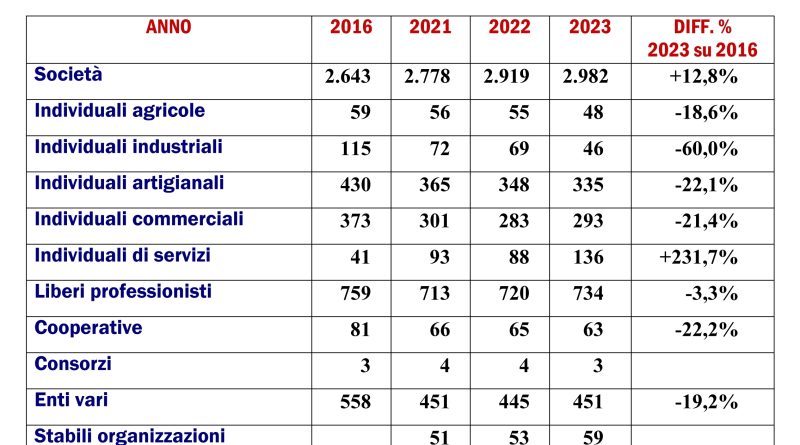 | ANNO | 2016 | 2021 | 2022 | 2023 | DIFF. % 2023 su 2016 |
|---|---|---|---|---|---|
| Società | 2.643 | 2.778 | 2.919 | 2.982 | +12,8% |
| Individuali agricole | 59 | 56 | 55 | 48 | -18,6% |
| Individuali industriali | 115 | 72 | 69 | 46 | -60,0% |
| Individuali artigianali | 430 | 365 | 348 | 335 | -22,1% |
| Individuali commerciali | 373 | 301 | 283 | 293 | -21,4% |
| Individuali di servizi | 41 | 93 | 88 | 136 | +231,7% |
| Liberi professionisti | 759 | 713 | 720 | 734 | -3,3% |
| Cooperative | 81 | 66 | 65 | 63 | -22,2% |
| Consorzi | 3 | 4 | 4 | 3 | |
| Enti vari | 558 | 451 | 445 | 451 | -19,2% |
| Stabili organizzazioni | | 51 | 53 | 59 | |